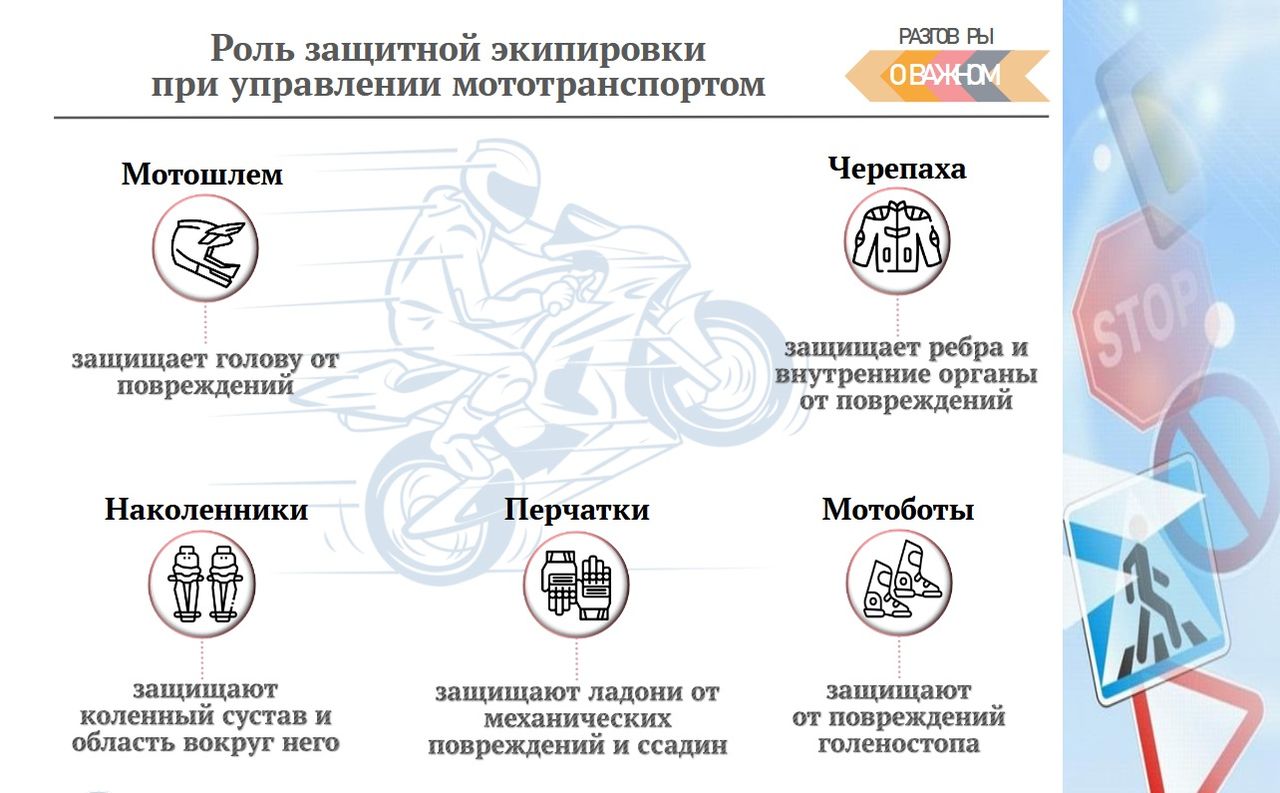 Роль защитной экипировки при управлении мототранспортом

РАЗГОВ РЫ
О ВАЖНОМ

Мотошлем

защищает голову от повреждений

Черепаха

защищает ребра и внутренние органы от повреждений

Наколенники

защищают коленный сустав и область вокруг него

Перчатки

защищают ладони от механических повреждений и ссадин

Мотоботы

защищают от повреждений голеностопа

STOP